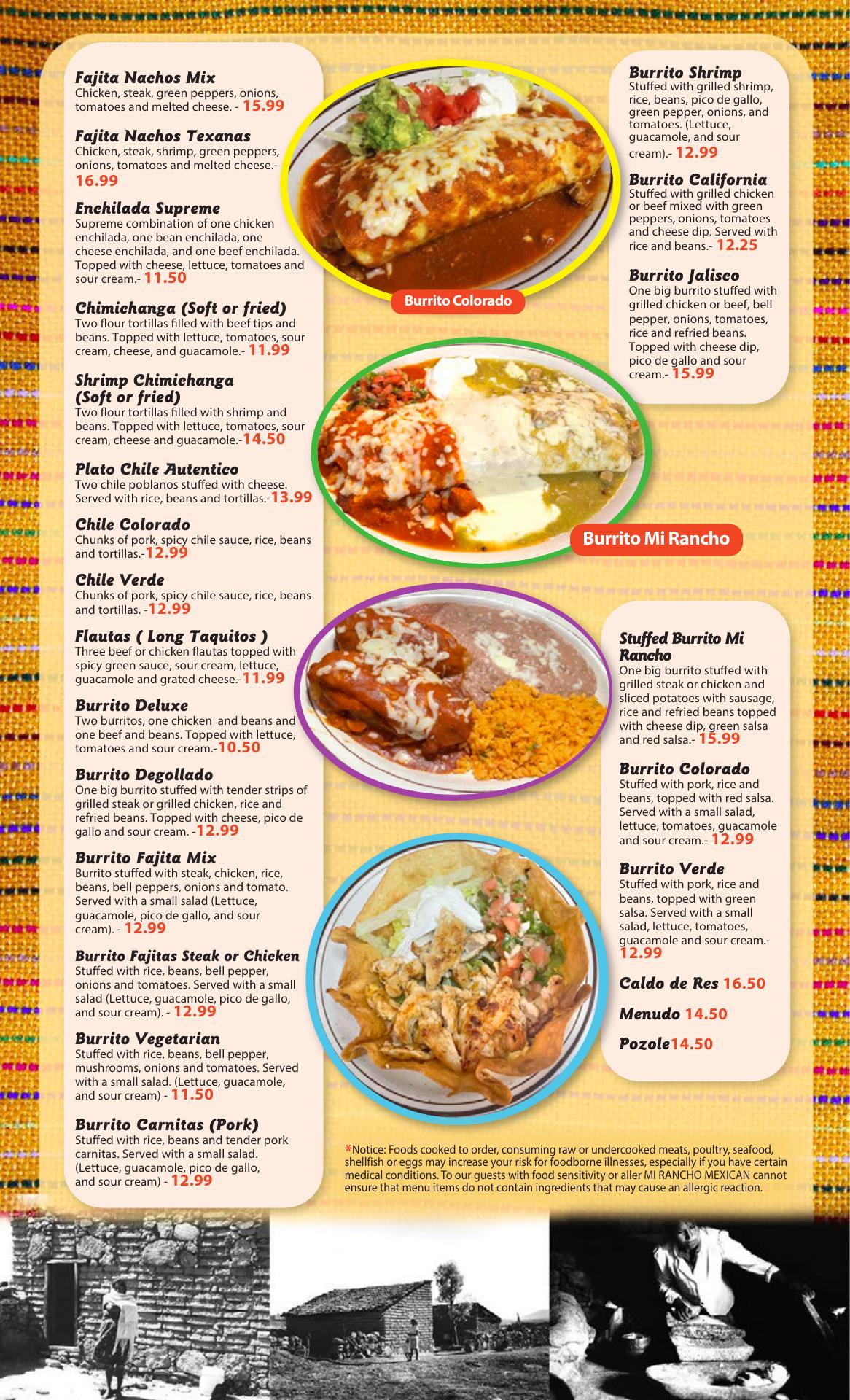 Fajita Nachos Mix
Chicken, steak, green peppers, onions, tomatoes and melted cheese. - 15.99

Fajita Nachos Texanas
Chicken, steak, shrimp, green peppers, onions, tomatoes and melted cheese.- 16.99

Enchilada Supreme
Supreme combination of one chicken enchilada, one bean enchilada, one cheese enchilada, and one beef enchilada. Topped with cheese, lettuce, tomatoes and sour cream.- 11.50

Chimichanga (Soft or fried)
Two flour tortillas filled with beef tips and beans. Topped with lettuce, tomatoes, sour cream, cheese, and guacamole.- 11.99

Shrimp Chimichanga (Soft or fried)
Two flour tortillas filled with shrimp and beans. Topped with lettuce, tomatoes, sour cream, cheese and guacamole.-14.50

Plato Chile Autentico
Two chile poblanos stuffed with cheese. Served with rice, beans and tortillas.-13.99

Chile Colorado
Chunks of pork, spicy chile sauce, rice, beans and tortillas.-12.99

Chile Verde
Chunks of pork, spicy chile sauce, rice, beans and tortillas. -12.99

Flautas ( Long Taquitos )
Three beef or chicken flautas topped with spicy green sauce, sour cream, lettuce, guacamole and grated cheese.-11.99

Burrito Deluxe
Two burritos, one chicken and beans and one beef and beans. Topped with lettuce, tomatoes and sour cream.-10.50

Burrito Degollado
One big burrito stuffed with tender strips of grilled steak or grilled chicken, rice and refried beans. Topped with cheese, pico de gallo and sour cream. -12.99

Burrito Fajita Mix
Burrito stuffed with steak, chicken, rice, beans, bell peppers, onions and tomato. Served with a small salad (Lettuce, guacamole, pico de gallo, and sour cream). - 12.99

Burrito Fajitas Steak or Chicken
Stuffed with rice, beans, bell pepper, onions and tomatoes. Served with a small salad (Lettuce, guacamole, pico de gallo, and sour cream). - 12.99

Burrito Vegetarian
Stuffed with rice, beans, bell pepper, mushrooms, onions and tomatoes. Served with a small salad. (Lettuce, guacamole, and sour cream) - 11.50

Burrito Carnitas (Pork)
Stuffed with rice, beans and tender pork carnitas. Served with a small salad. (Lettuce, guacamole, pico de gallo, and sour cream) - 12.99

Burrito Colorado

Burrito Mi Rancho

Burrito Shrimp
Stuffed with grilled shrimp, rice, beans, pico de gallo, green pepper, onions, and tomatoes. (Lettuce, guacamole, and sour cream).- 12.99

Burrito California
Stuffed with grilled chicken or beef mixed with green peppers, onions, tomatoes and cheese dip. Served with rice and beans.- 12.25

Burrito Jalisco
One big burrito stuffed with grilled chicken or beef, bell pepper, onions, tomatoes, rice and refried beans. Topped with cheese dip, pico de gallo and sour cream.- 15.99

Stuffed Burrito Mi Rancho
One big burrito stuffed with grilled steak or chicken and sliced potatoes with sausage, rice and refried beans topped with cheese dip, green salsa and red salsa.- 15.99

Burrito Colorado
Stuffed with pork, rice and beans, topped with red salsa. Served with a small salad, lettuce, tomatoes, guacamole and sour cream.- 12.99

Burrito Verde
Stuffed with pork, rice and beans, topped with green salsa. Served with a small salad, lettuce, tomatoes, guacamole and sour cream.- 12.99

Caldo de Res 16.50

Menudo 14.50

Pozole14.50

*Notice: Foods cooked to order, consuming raw or undercooked meats, poultry, seafood, shellfish or eggs may increase your risk for foodborne illnesses, especially if you have certain medical conditions. To our guests with food sensitivity or aller MI RANCHO MEXICAN cannot ensure that menu items do not contain ingredients that may cause an allergic reaction.